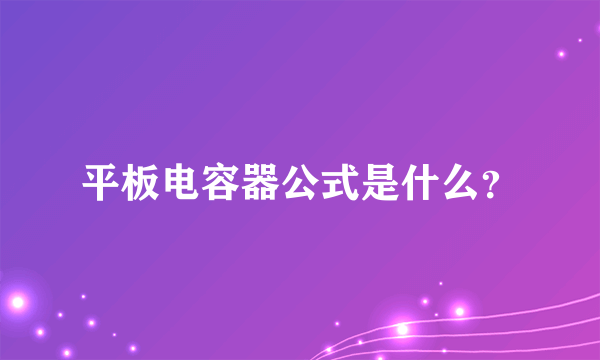 平板电容器公式是什么？